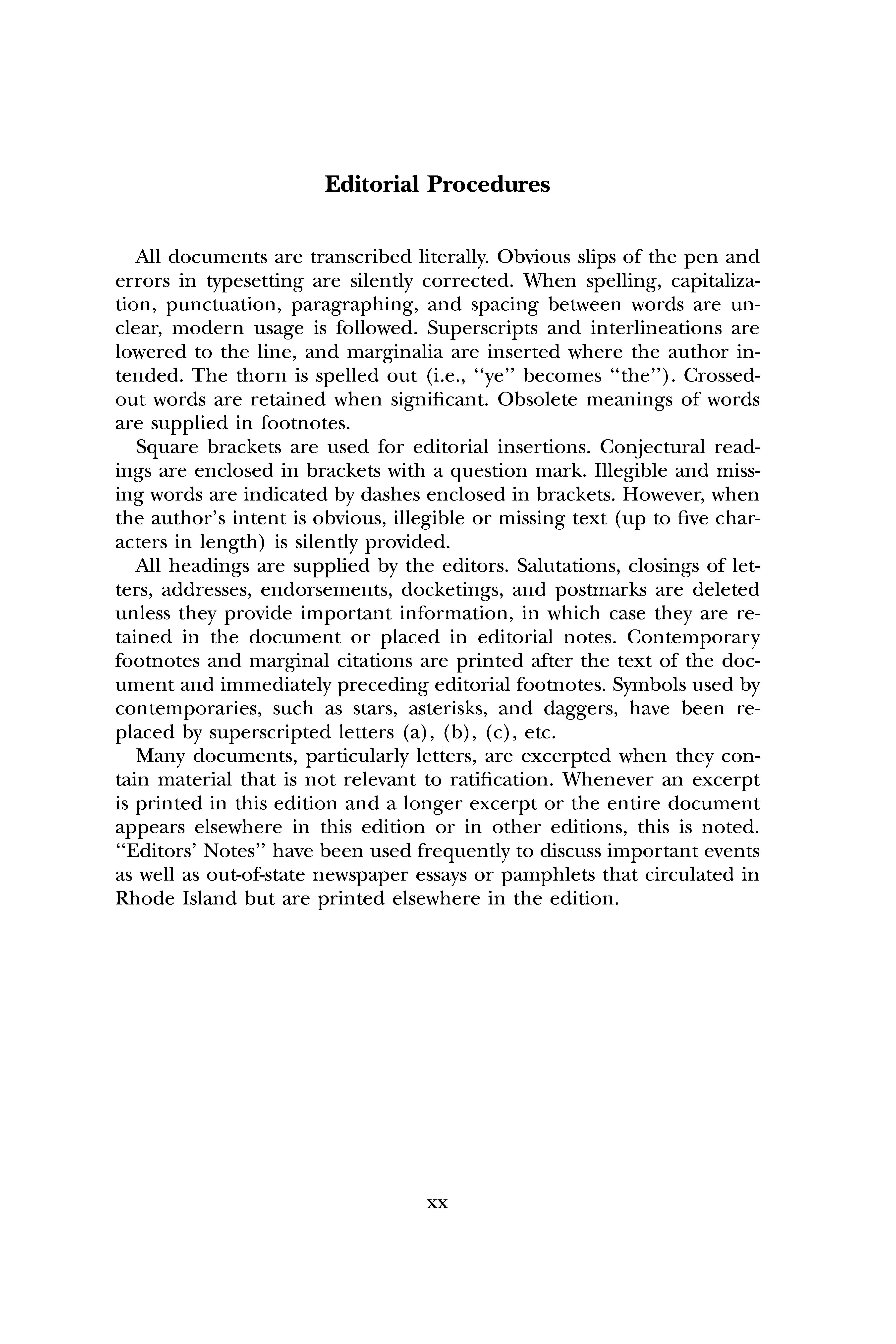 Editorial Procedures

All documents are transcribed literally. Obvious slips of the pen and errors in typesetting are silently corrected. When spelling, capitalization, punctuation, paragraphing, and spacing between words are unclear, modern usage is followed. Superscripts and interlineations are lowered to the line, and marginalia are inserted where the author intended. The thorn is spelled out (i.e., "ye" becomes "the"). Crossed-out words are retained when significant. Obsolete meanings of words are supplied in footnotes.

Square brackets are used for editorial insertions. Conjectural readings are enclosed in brackets with a question mark. Illegible and missing words are indicated by dashes enclosed in brackets. However, when the author's intent is obvious, illegible or missing text (up to five characters in length) is silently provided.

All headings are supplied by the editors. Salutations, closings of letters, addresses, endorsements, docketings, and postmarks are deleted unless they provide important information, in which case they are retained in the document or placed in editorial notes. Contemporary footnotes and marginal citations are printed after the text of the document and immediately preceding editorial footnotes. Symbols used by contemporaries, such as stars, asterisks, and daggers, have been replaced by superscripted letters (a), (b), (c), etc.

Many documents, particularly letters, are excerpted when they contain material that is not relevant to ratification. Whenever an excerpt is printed in this edition and a longer excerpt or the entire document appears elsewhere in this edition or in other editions, this is noted. "Editors' Notes" have been used frequently to discuss important events as well as out-of-state newspaper essays or pamphlets that circulated in Rhode Island but are printed elsewhere in the edition.

xx